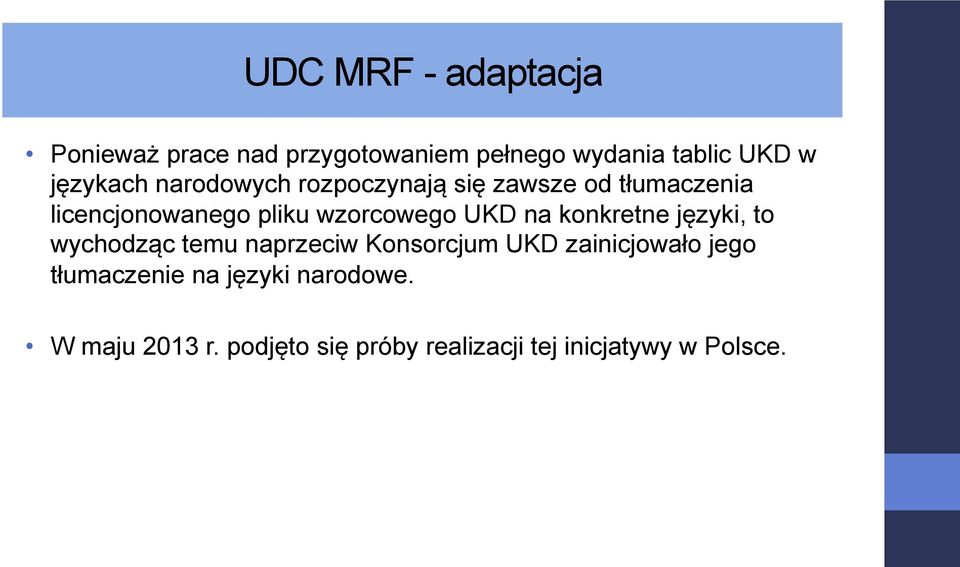 UDC MRF - adaptacja

• Ponieważ prace nad przygotowaniem pełnego wydania tablic UKD w językach narodowych rozpoczynają się zawsze od tłumaczenia licencjonowanego pliku wzorcowego UKD na konkretne języki, to wychodząc temu naprzeciw Konsorcjum UKD zainicjowało jego tłumaczenie na języki narodowe.

• W maju 2013 r. podjęto się próby realizacji tej inicjatywy w Polsce.